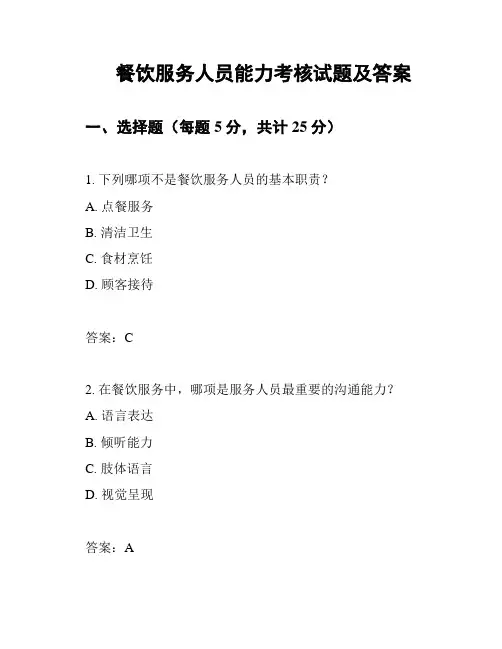 餐饮服务人员能力考核试题及答案

一、选择题（每题 5 分，共计 25 分）

1. 下列哪项不是餐饮服务人员的基本职责？

A. 点餐服务

B. 清洁卫生

C. 食材烹饪

D. 顾客接待

答案：C

2. 在餐饮服务中，哪项是服务人员最重要的沟通能力？

A. 语言表达

B. 倾听能力

C. 肢体语言

D. 视觉呈现

答案：A